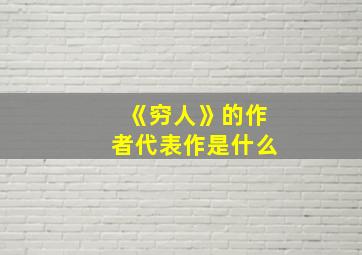 《穷人》的作者代表作是什么